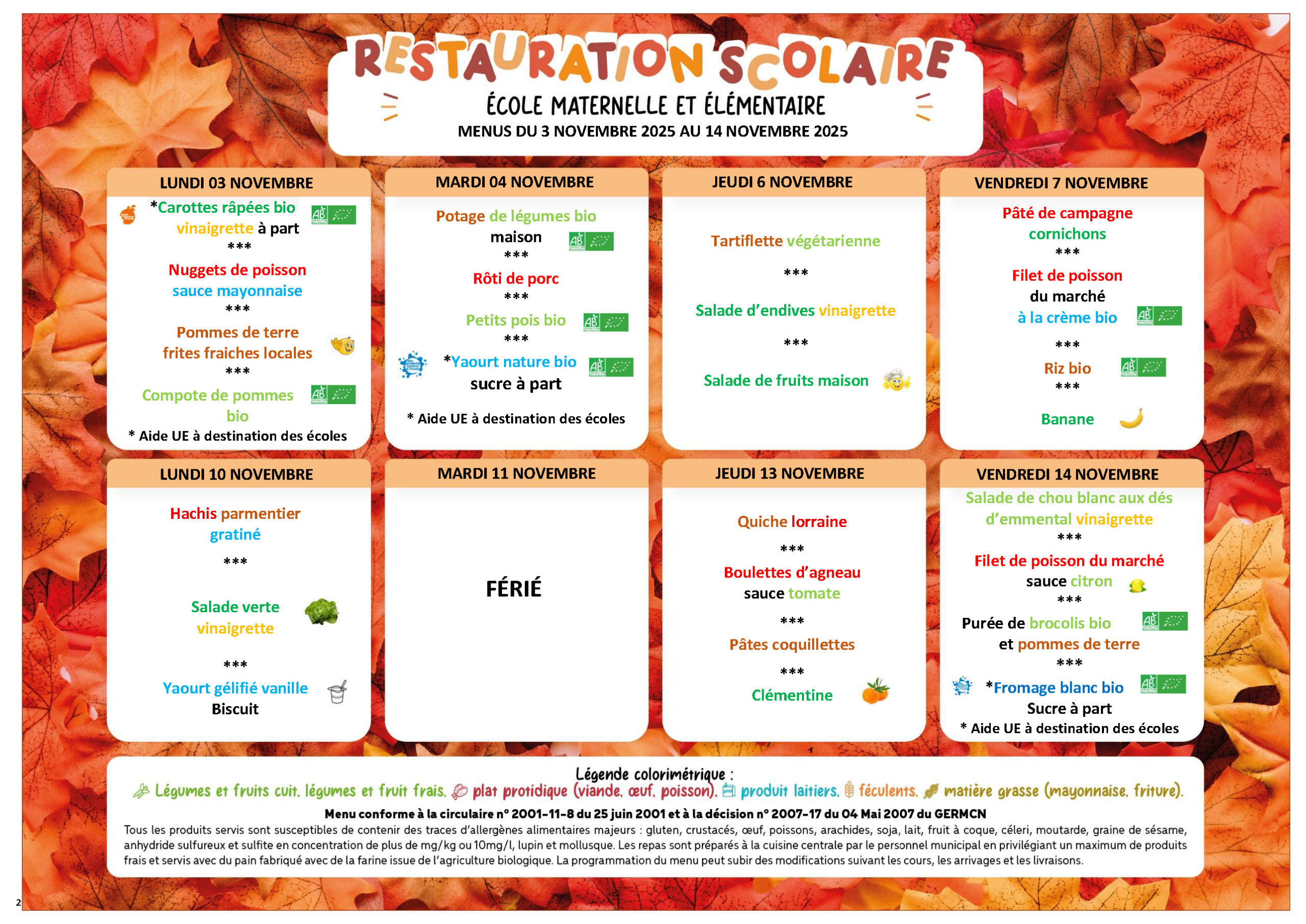 RESTAURATION SCOLAIRE
ÉCOLE MATERNELLE ET ÉLÉMENTAIRE
MENUS DU 3 NOVEMBRE 2025 AU 14 NOVEMBRE 2025

LUNDI 03 NOVEMBRE
*Carottes râpées bio vinaigrette à part
***
Nuggets de poisson sauce mayonnaise
***
Pommes de terre frites fraiches locales
***
Compote de pommes bio
* Aide UE à destination des écoles

MARDI 04 NOVEMBRE
Potage de légumes bio maison
***
Rôti de porc
***
Petits pois bio
***
*Yaourt nature bio sucre à part
* Aide UE à destination des écoles

JEUDI 6 NOVEMBRE
Tartiflette végétarienne
***
Salade d'endives vinaigrette
***
Salade de fruits maison

VENDREDI 7 NOVEMBRE
Pâté de campagne cornichons
***
Filet de poisson du marché à la crème bio
***
Riz bio
***
Banane

LUNDI 10 NOVEMBRE
Hachis parmentier gratiné
***
Salade verte vinaigrette
***
Yaourt gélifié vanille
Biscuit

MARDI 11 NOVEMBRE
FÉRIÉ

JEUDI 13 NOVEMBRE
Quiche lorraine
***
Boulettes d'agneau sauce tomate
***
Pâtes coquillettes
***
Clémentine

VENDREDI 14 NOVEMBRE
Salade de chou blanc aux dés d'emmental vinaigrette
***
Filet de poisson du marché sauce citron
***
Purée de brocolis bio et pommes de terre
***
*Fromage blanc bio
Sucre à part
* Aide UE à destination des écoles

Légende colorimétrique :
Légumes et fruits cuit, légumes et fruit frais, plat protidique (viande, œuf, poisson), produit laitiers, féculents, matière grasse (mayonnaise, friture).
Menu conforme à la circulaire n° 2001-11-8 du 25 juin 2001 et à la décision n° 2007-17 du 04 Mai 2007 du GERMCN
Tous les produits servis sont susceptibles de contenir des traces d'allergènes alimentaires majeurs : gluten, crustacés, œuf, poissons, arachides, soja, lait, fruit à coque, céleri, moutarde, graine de sésame, anhydride sulfureux et sulfite en concentration de plus de mg/kg ou 10mg/l, lupin et mollusque. Les repas sont préparés à la cuisine centrale par le personnel municipal en privilégiant un maximum de produits frais et servis avec du pain fabriqué avec de la farine issue de l'agriculture biologique. La programmation du menu peut subir des modifications suivant les cours, les arrivages et les livraisons.

2